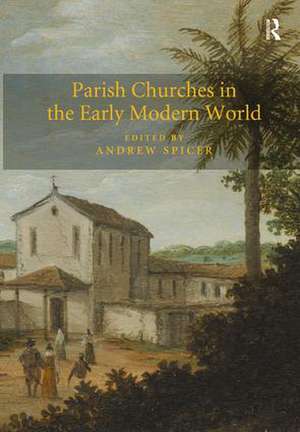 R

Parish Churches in the Early Modern World

EDITED BY
ANDREW SPICER